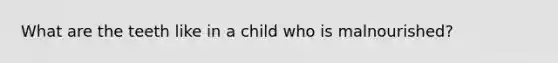 What are the teeth like in a child who is malnourished?